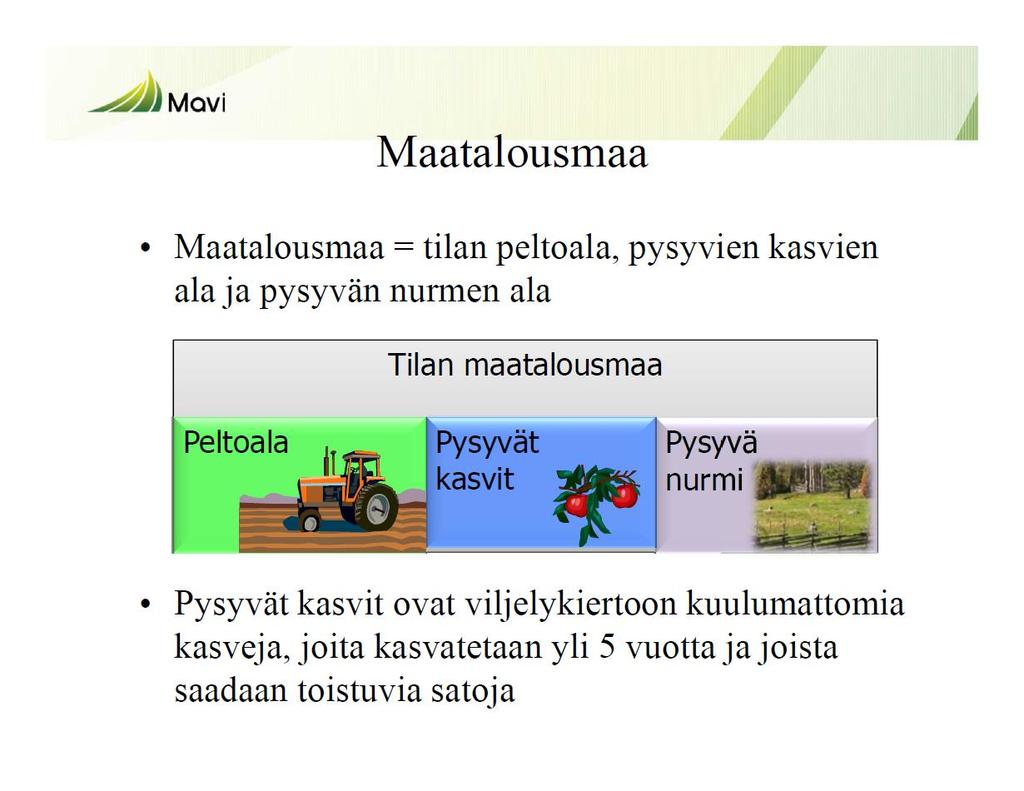 Mavi

Maatalousmaa

• Maatalousmaa = tilan peltoala, pysyvien kasvien ala ja pysyvän nurmen ala

Tilan maatalousmaa

Peltoala

Pysyvät kasvit

Pysyvä nurmi

• Pysyvät kasvit ovat viljelykiertoon kuulumattomia kasveja, joita kasvatetaan yli 5 vuotta ja joista saadaan toistuvia satoja